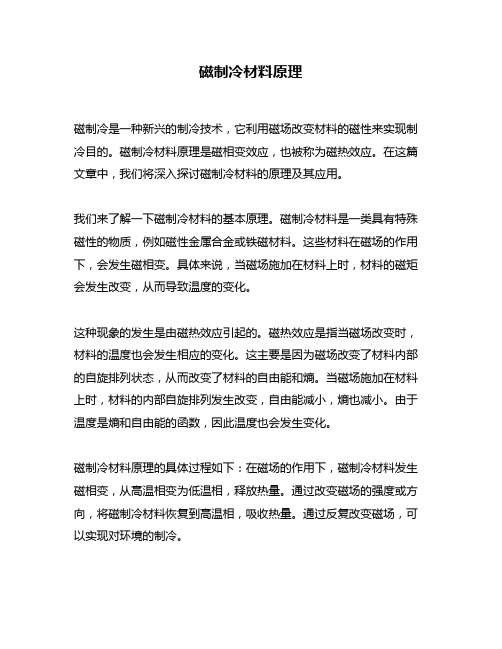 磁制冷材料原理

磁制冷是一种新兴的制冷技术，它利用磁场改变材料的磁性来实现制冷目的。磁制冷材料原理是磁相变效应，也被称为磁热效应。在这篇文章中，我们将深入探讨磁制冷材料的原理及其应用。

我们来了解一下磁制冷材料的基本原理。磁制冷材料是一类具有特殊磁性的物质，例如磁性金属合金或铁磁材料。这些材料在磁场的作用下，会发生磁相变。具体来说，当磁场施加在材料上时，材料的磁矩会发生改变，从而导致温度的变化。

这种现象的发生是由磁热效应引起的。磁热效应是指当磁场改变时，材料的温度也会发生相应的变化。这主要是因为磁场改变了材料内部的自旋排列状态，从而改变了材料的自由能和熵。当磁场施加在材料上时，材料的内部自旋排列发生改变，自由能减小，熵也减小。由于温度是熵和自由能的函数，因此温度也会发生变化。

磁制冷材料原理的具体过程如下：在磁场的作用下，磁制冷材料发生磁相变，从高温相变为低温相，释放热量。通过改变磁场的强度或方向，将磁制冷材料恢复到高温相，吸收热量。通过反复改变磁场，可以实现对环境的制冷。